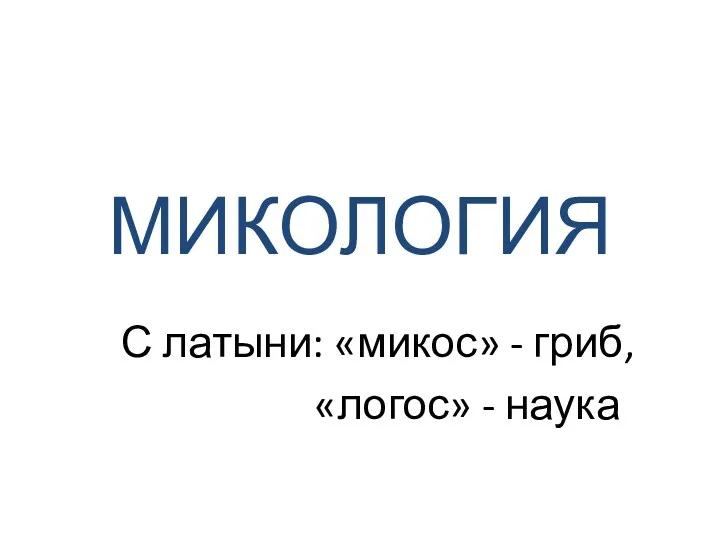 МИКОЛОГИЯ

С латыни: «микос» - гриб,
«логос» - наука